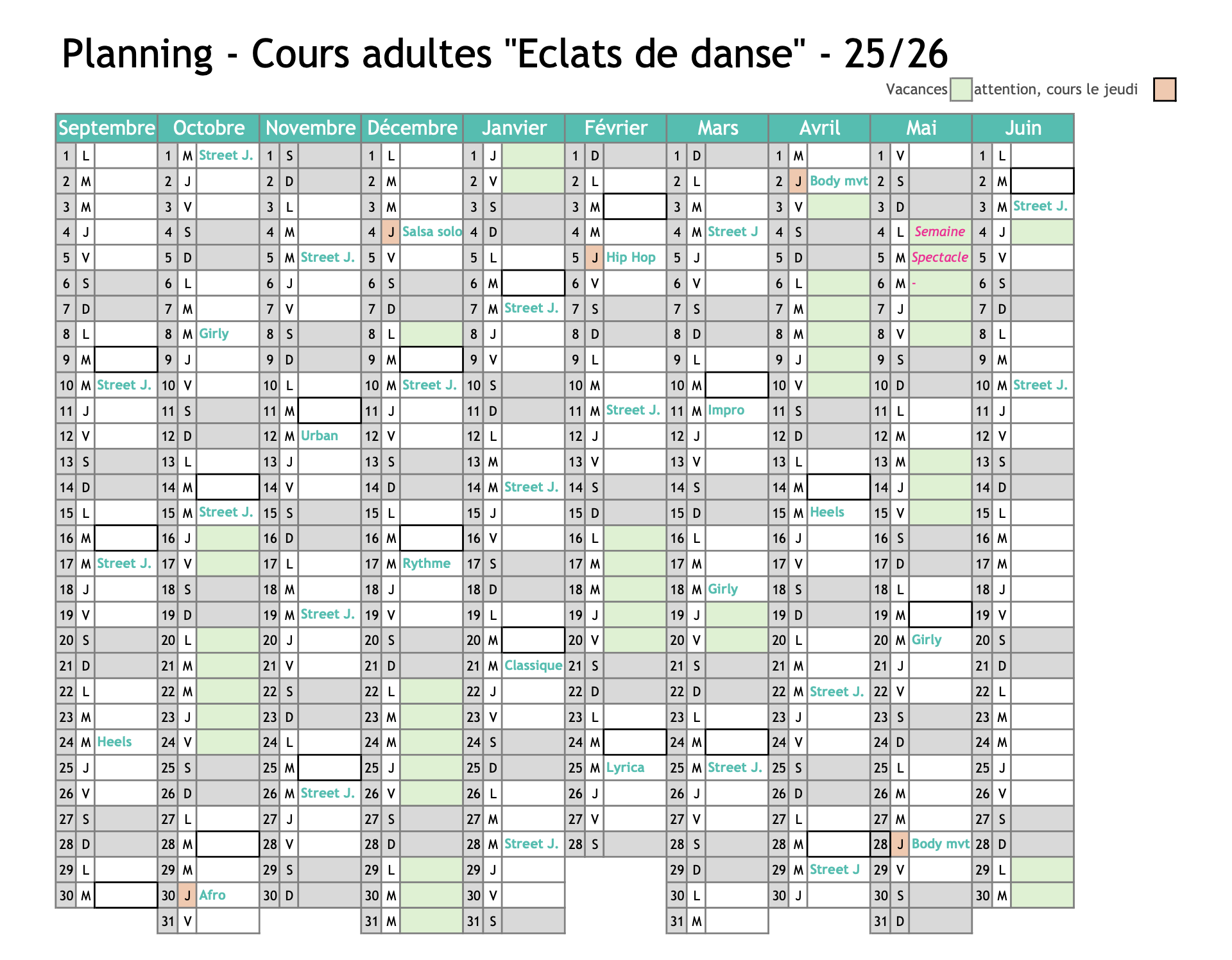 Planning - Cours adultes "Eclats de danse" - 25/26

Vacances attention, cours le jeudi

| Septembre | | | Octobre | | | Novembre | | | Décembre | | | Janvier | | | Février | | | Mars | | | Avril | | | Mai | | | Juin | | |
|---|---|---|---|---|---|---|---|---|---|---|---|---|---|---|---|---|---|---|---|---|---|---|---|---|---|---|---|---|---|
| 1 | L | | 1 | M | Street J. | 1 | S | | 1 | L | | 1 | J | | 1 | D | | 1 | D | | 1 | M | | 1 | V | | 1 | L | |
| 2 | M | | 2 | J | | 2 | D | | 2 | M | | 2 | V | | 2 | L | | 2 | L | | 2 | J | Body mvt | 2 | S | | 2 | M | |
| 3 | M | | 3 | V | | 3 | L | | 3 | M | | 3 | S | | 3 | M | | 3 | M | | 3 | V | | 3 | D | | 3 | M | Street J. |
| 4 | J | | 4 | S | | 4 | M | | 4 | J | Salsa solo | 4 | D | | 4 | M | | 4 | M | Street J | 4 | S | | 4 | L | Semaine | 4 | J | |
| 5 | V | | 5 | D | | 5 | M | Street J. | 5 | V | | 5 | L | | 5 | J | Hip Hop | 5 | J | | 5 | D | | 5 | M | Spectacle | 5 | V | |
| 6 | S | | 6 | L | | 6 | J | | 6 | S | | 6 | M | | 6 | V | | 6 | V | | 6 | L | | 6 | M | - | 6 | S | |
| 7 | D | | 7 | M | | 7 | V | | 7 | D | | 7 | M | Street J. | 7 | S | | 7 | S | | 7 | M | | 7 | J | | 7 | D | |
| 8 | L | | 8 | M | Girly | 8 | S | | 8 | L | | 8 | J | | 8 | D | | 8 | D | | 8 | M | | 8 | V | | 8 | L | |
| 9 | M | | 9 | J | | 9 | D | | 9 | M | | 9 | V | | 9 | L | | 9 | L | | 9 | J | | 9 | S | | 9 | M | |
| 10 | M | Street J. | 10 | V | | 10 | L | | 10 | M | Street J. | 10 | S | | 10 | M | | 10 | M | | 10 | V | | 10 | D | | 10 | M | Street J. |
| 11 | J | | 11 | S | | 11 | M | | 11 | J | | 11 | D | | 11 | M | Street J. | 11 | M | Impro | 11 | S | | 11 | L | | 11 | J | |
| 12 | V | | 12 | D | | 12 | M | Urban | 12 | V | | 12 | L | | 12 | J | | 12 | J | | 12 | D | | 12 | M | | 12 | V | |
| 13 | S | | 13 | L | | 13 | J | | 13 | S | | 13 | M | | 13 | V | | 13 | V | | 13 | L | | 13 | M | | 13 | S | |
| 14 | D | | 14 | M | | 14 | V | | 14 | D | | 14 | M | Street J. | 14 | S | | 14 | S | | 14 | M | | 14 | J | | 14 | D | |
| 15 | L | | 15 | M | Street J. | 15 | S | | 15 | L | | 15 | J | | 15 | D | | 15 | D | | 15 | M | Heels | 15 | V | | 15 | L | |
| 16 | M | | 16 | J | | 16 | D | | 16 | M | | 16 | V | | 16 | L | | 16 | L | | 16 | J | | 16 | S | | 16 | M | |
| 17 | M | Street J. | 17 | V | | 17 | L | | 17 | M | Rythme | 17 | S | | 17 | M | | 17 | M | | 17 | V | | 17 | D | | 17 | M | |
| 18 | J | | 18 | S | | 18 | M | | 18 | J | | 18 | D | | 18 | M | | 18 | M | Girly | 18 | S | | 18 | L | | 18 | J | |
| 19 | V | | 19 | D | | 19 | M | Street J. | 19 | V | | 19 | L | | 19 | J | | 19 | J | | 19 | D | | 19 | M | | 19 | V | |
| 20 | S | | 20 | L | | 20 | J | | 20 | S | | 20 | M | | 20 | V | | 20 | V | | 20 | L | | 20 | M | Girly | 20 | S | |
| 21 | D | | 21 | M | | 21 | V | | 21 | D | | 21 | M | Classique | 21 | S | | 21 | S | | 21 | M | | 21 | J | | 21 | D | |
| 22 | L | | 22 | M | | 22 | S | | 22 | L | | 22 | J | | 22 | D | | 22 | D | | 22 | M | Street J. | 22 | V | | 22 | L | |
| 23 | M | | 23 | J | | 23 | D | | 23 | M | | 23 | V | | 23 | L | | 23 | L | | 23 | J | | 23 | S | | 23 | M | |
| 24 | M | Heels | 24 | V | | 24 | L | | 24 | M | | 24 | S | | 24 | M | | 24 | M | | 24 | V | | 24 | D | | 24 | M | |
| 25 | J | | 25 | S | | 25 | M | | 25 | J | | 25 | D | | 25 | M | Lyrica | 25 | M | Street J. | 25 | S | | 25 | L | | 25 | J | |
| 26 | V | | 26 | D | | 26 | M | Street J. | 26 | V | | 26 | L | | 26 | J | | 26 | J | | 26 | D | | 26 | M | | 26 | V | |
| 27 | S | | 27 | L | | 27 | J | | 27 | S | | 27 | M | | 27 | V | | 27 | V | | 27 | L | | 27 | M | | 27 | S | |
| 28 | D | | 28 | M | | 28 | V | | 28 | D | | 28 | M | Street J. | 28 | S | | 28 | S | | 28 | M | | 28 | J | Body mvt | 28 | D | |
| 29 | L | | 29 | M | | 29 | S | | 29 | L | | 29 | J | | | | | 29 | D | | 29 | M | Street J | 29 | V | | 29 | L | |
| 30 | M | | 30 | J | Afro | 30 | D | | 30 | M | | 30 | V | | | | | 30 | L | | 30 | J | | 30 | S | | 30 | M | |
| | | | 31 | V | | | | | 31 | M | | 31 | S | | | | | 31 | M | | | | | 31 | D | | | | |